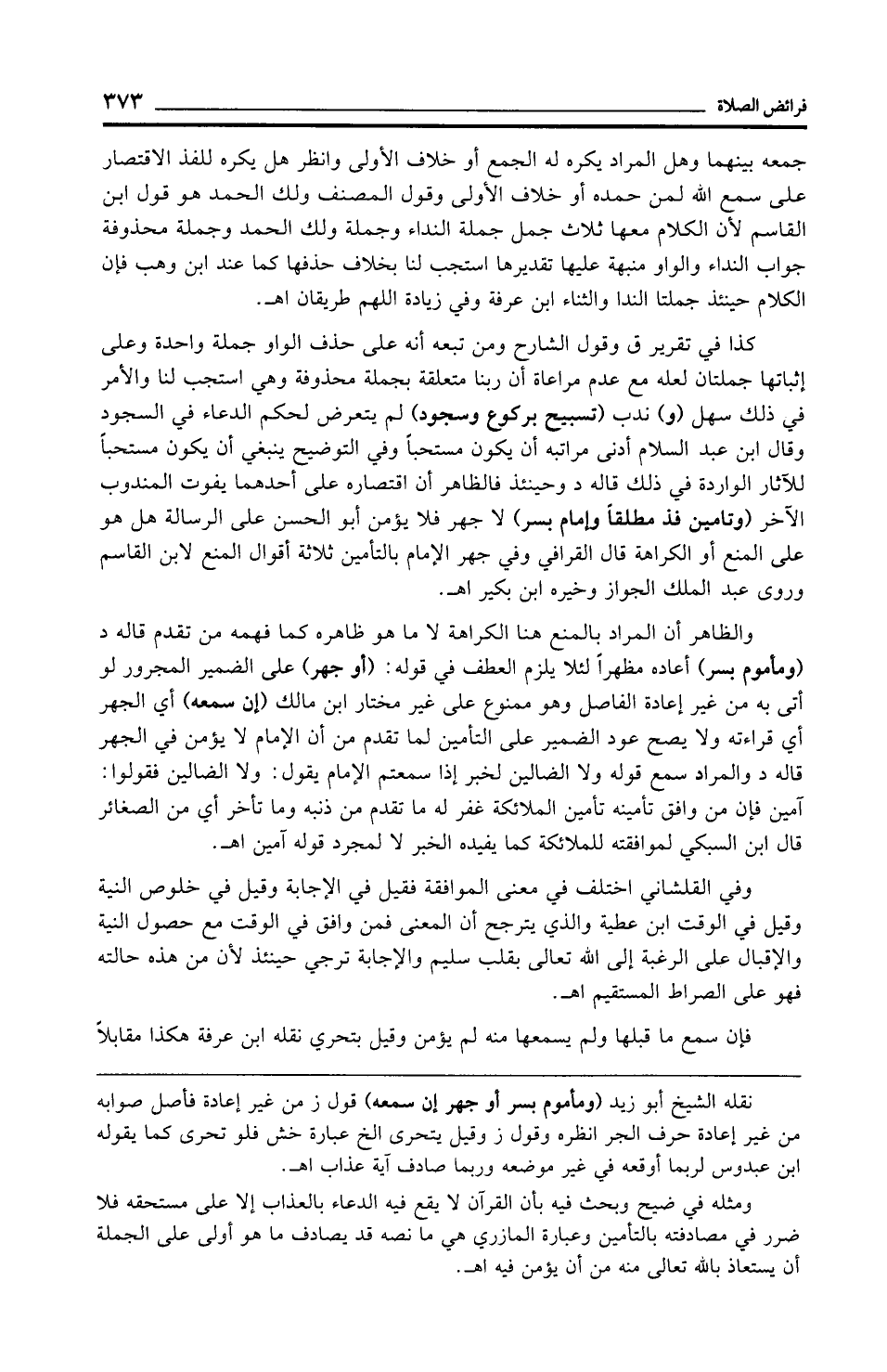 فرائض الصلاة ٣٧٣

جمعه بينهما وهل المراد يكره له الجمع أو خلاف الأولى وانظر هل يكره للفذ الاقتصار على سمع الله لمن حمده أو خلاف الأولى وقول المصنف ولك الحمد هو قول ابن القاسم لأن الكلام معها ثلاث جمل جملة النداء وجملة ولك الحمد وجملة محذوفة جواب النداء والواو منبهة عليها تقديرها استجب لنا بخلاف حذفها كما عند ابن وهب فإن الكلام حينئذ جملتا الندا والثناء ابن عرفة وفي زيادة اللهم طريقان اهـ.

كذا في تقرير ق وقول الشارح ومن تبعه أنه على حذف الواو جملة واحدة وعلى إثباتها جملتان لعله مع عدم مراعاة أن ربنا متعلقة بجملة محذوفة وهي استجب لنا والأمر في ذلك سهل (و) ندب (تسبيح بركوع وسجود) لم يتعرض لحكم الدعاء في السجود وقال ابن عبد السلام أدنى مراتبه أن يكون مستحباً وفي التوضيح ينبغي أن يكون مستحباً للآثار الواردة في ذلك قاله د وحينئذ فالظاهر أن اقتصاره على أحدهما يفوت المندوب الآخر (وتامين فذ مطلقاً وإمام بسر) لا جهر فلا يؤمن أبو الحسن على الرسالة هل هو على المنع أو الكراهة قال القرافي وفي جهر الإمام بالتأمين ثلاثة أقوال المنع لابن القاسم وروى عبد الملك الجواز وخيره ابن بكير اهـ.

والظاهر أن المراد بالمنع هنا الكراهة لا ما هو ظاهره كما فهمه من تقدم قاله د (ومأموم بسر) أعاده مظهراً لئلا يلزم العطف في قوله: (أو جهر) على الضمير المجرور لو أتى به من غير إعادة الفاصل وهو ممنوع على غير مختار ابن مالك (إن سمعه) أي الجهر أي قراءته ولا يصح عود الضمير على التأمين لما تقدم من أن الإمام لا يؤمن في الجهر قاله د والمراد سمع قوله ولا الضالين لخبر إذا سمعتم الإمام يقول: ولا الضالين فقولوا: آمين فإن من وافق تأمينه تأمين الملائكة غفر له ما تقدم من ذنبه وما تأخر أي من الصغائر قال ابن السبكي لموافقته للملائكة كما يفيده الخبر لا لمجرد قوله آمين اهـ.

وفي القلشاني اختلف في معنى الموافقة فقيل في الإجابة وقيل في خلوص النية وقيل في الوقت ابن عطية والذي يترجح أن المعنى فمن وافق في الوقت مع حصول النية والإقبال على الرغبة إلى الله تعالى بقلب سليم والإجابة ترجي حينئذ لأن من هذه حالته فهو على الصراط المستقيم اهـ.

فإن سمع ما قبلها ولم يسمعها منه لم يؤمن وقيل بتحري نقله ابن عرفة هكذا مقابلاً

نقله الشيخ أبو زيد (ومأموم بسر أو جهر إن سمعه) قول ز من غير إعادة فأصل صوابه من غير إعادة حرف الجر انظره وقول ز وقيل يتحرى الخ عبارة خش فلو تحرى كما يقوله ابن عبدوس لربما أوقعه في غير موضعه وربما صادف آية عذاب اهـ.

ومثله في ضيح وبحث فيه بأن القرآن لا يقع فيه الدعاء بالعذاب إلا على مستحقه فلا ضرر في مصادفته بالتأمين وعبارة المازري هي ما نصه قد يصادف ما هو أولى على الجملة أن يستعاذ بالله تعالى منه من أن يؤمن فيه اهـ.